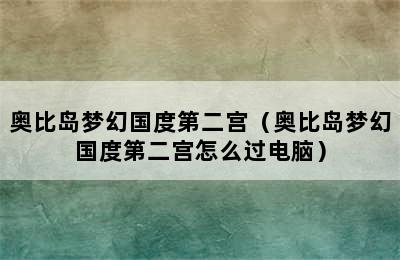 奥比岛梦幻国度第二宫（奥比岛梦幻国度第二宫怎么过电脑）